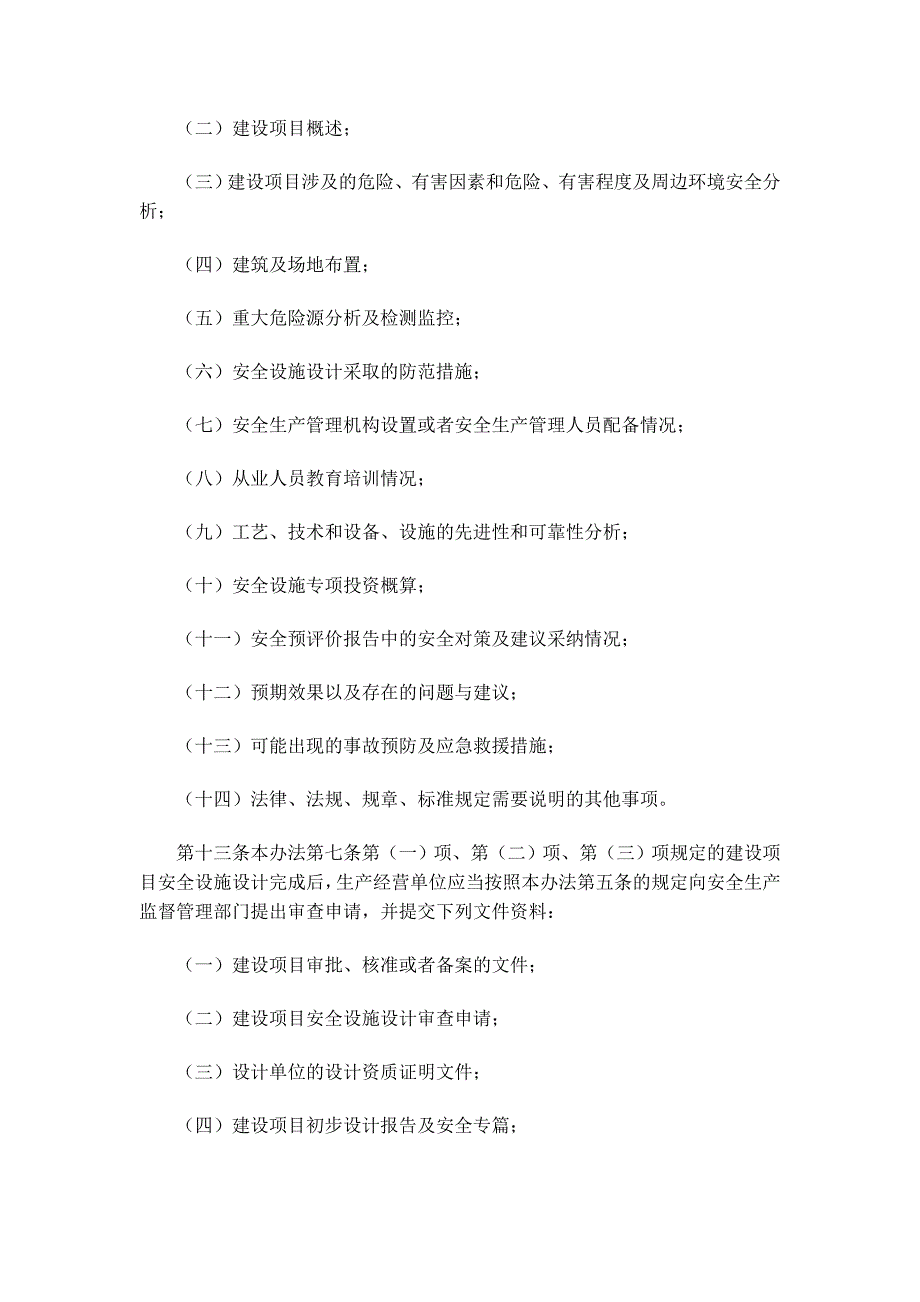 （二）建设项目概述；

（三）建设项目涉及的危险、有害因素和危险、有害程度及周边环境安全分析；

（四）建筑及场地布置；

（五）重大危险源分析及检测监控；

（六）安全设施设计采取的防范措施；

（七）安全生产管理机构设置或者安全生产管理人员配备情况；

（八）从业人员教育培训情况；

（九）工艺、技术和设备、设施的先进性和可靠性分析；

（十）安全设施专项投资概算；

（十一）安全预评价报告中的安全对策及建议采纳情况；

（十二）预期效果以及存在的问题与建议；

（十三）可能出现的事故预防及应急救援措施；

（十四）法律、法规、规章、标准规定需要说明的其他事项。

第十三条本办法第七条第（一）项、第（二）项、第（三）项规定的建设项目安全设施设计完成后，生产经营单位应当按照本办法第五条的规定向安全生产监督管理部门提出审查申请，并提交下列文件资料：

（一）建设项目审批、核准或者备案的文件；

（二）建设项目安全设施设计审查申请；

（三）设计单位的设计资质证明文件；

（四）建设项目初步设计报告及安全专篇；